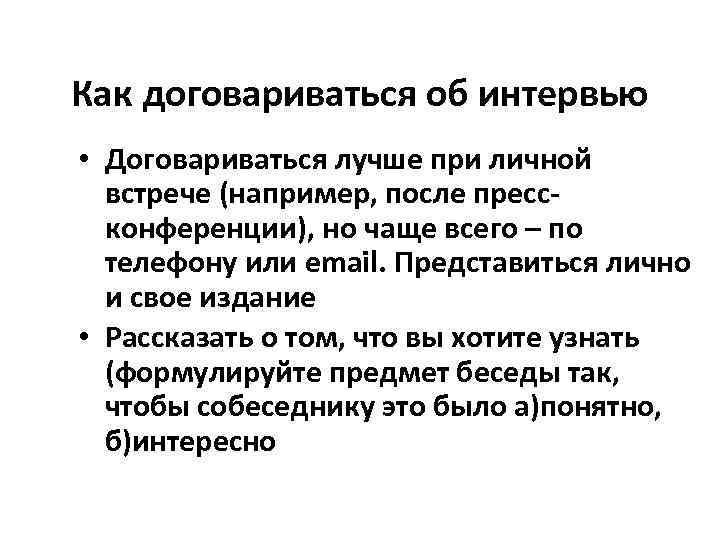 Как договариваться об интервью

• Договариваться лучше при личной встрече (например, после пресс-конференции), но чаще всего – по телефону или email. Представиться лично и свое издание
• Рассказать о том, что вы хотите узнать (формулируйте предмет беседы так, чтобы собеседнику это было а)понятно, б)интересно